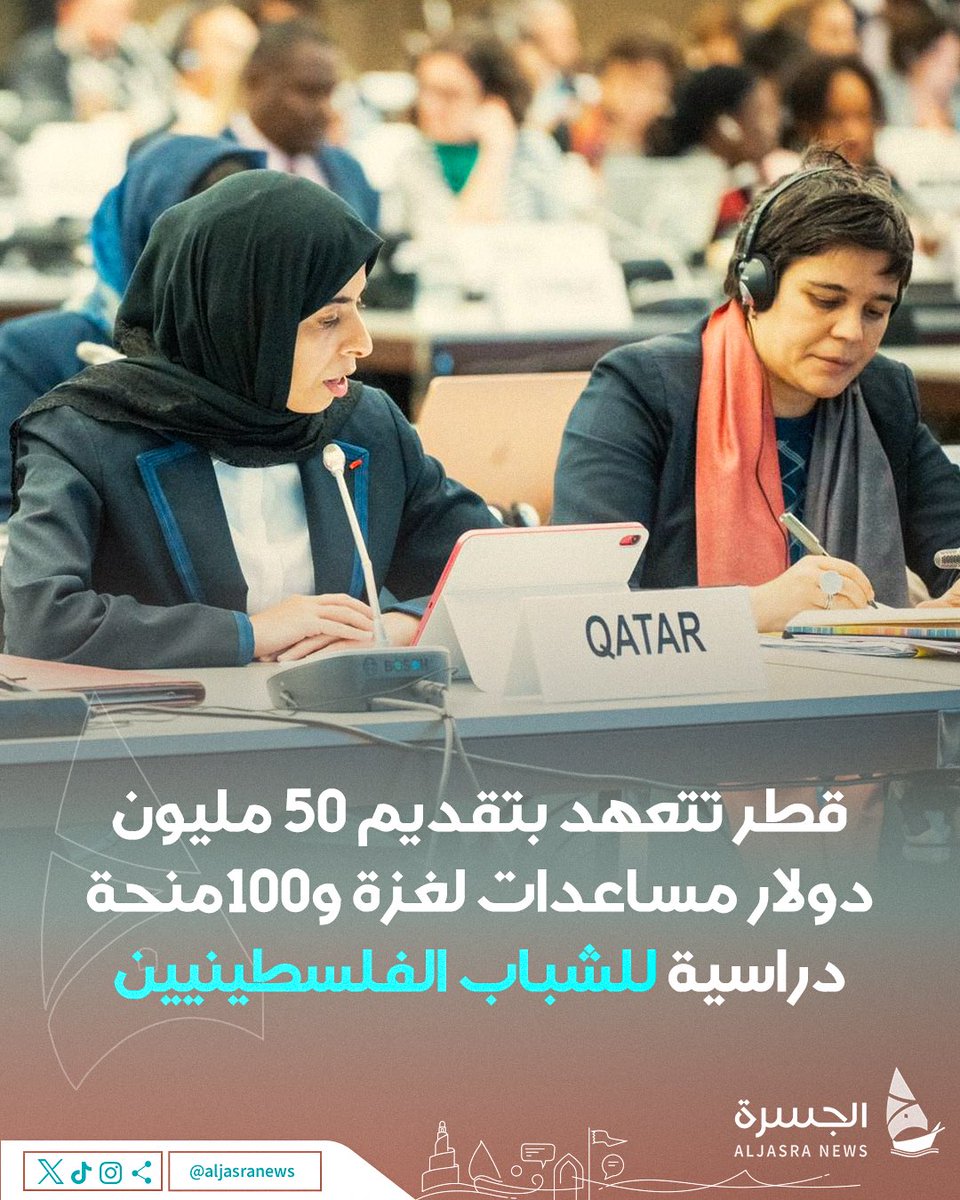 QATAR

قطر تتعهد بتقديم 50 مليون دولار مساعدات لغزة و100منحة دراسية للشباب الفلسطينيين

الجسرة
ALJASRA NEWS

@aljasranews